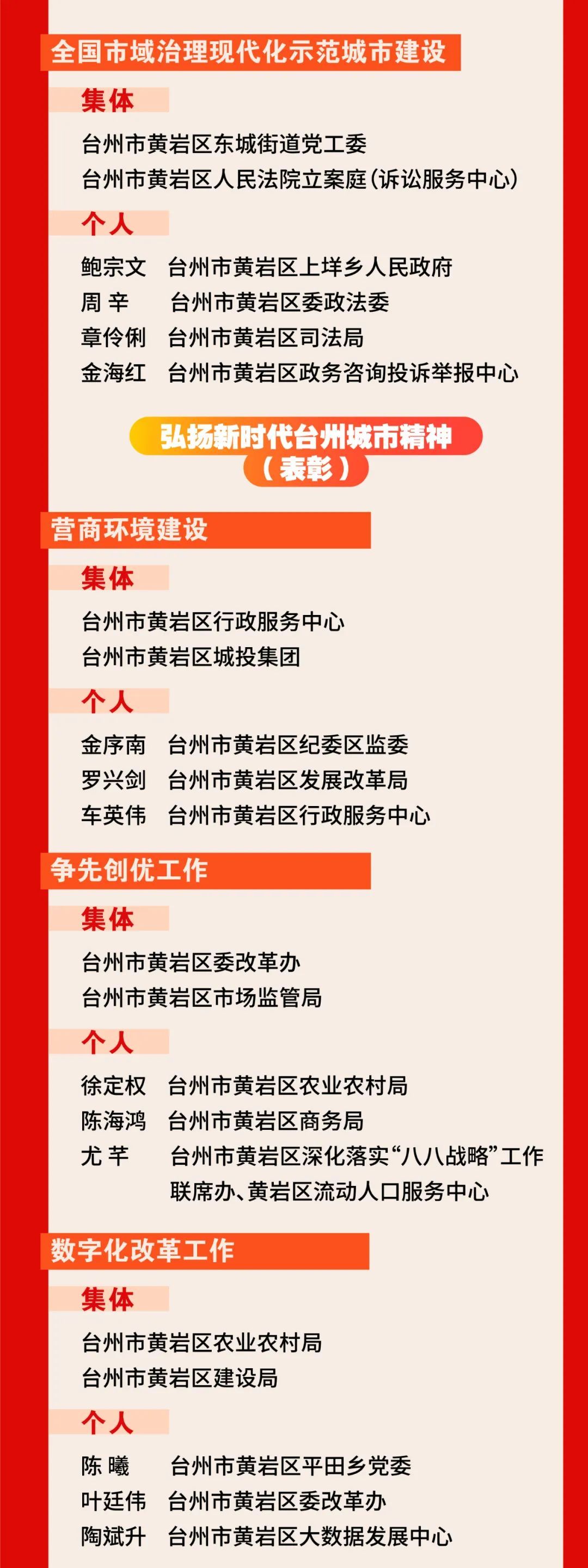 全国市域治理现代化示范城市建设

集体

台州市黄岩区东城街道党工委
台州市黄岩区人民法院立案庭(诉讼服务中心)

个人

鲍宗文　台州市黄岩区上垟乡人民政府
周 辛　台州市黄岩区委政法委
章伶俐　台州市黄岩区司法局
金海红　台州市黄岩区政务咨询投诉举报中心

弘扬新时代台州城市精神
(表彰)

营商环境建设

集体

台州市黄岩区行政服务中心
台州市黄岩区城投集团

个人

金序南　台州市黄岩区纪委区监委
罗兴剑　台州市黄岩区发展改革局
车英伟　台州市黄岩区行政服务中心

争先创优工作

集体

台州市黄岩区委改革办
台州市黄岩区市场监管局

个人

徐定权　台州市黄岩区农业农村局
陈海鸿　台州市黄岩区商务局
尤 芊　台州市黄岩区深化落实“八八战略”工作联席办、黄岩区流动人口服务中心

数字化改革工作

集体

台州市黄岩区农业农村局
台州市黄岩区建设局

个人

陈 曦　台州市黄岩区平田乡党委
叶廷伟　台州市黄岩区委改革办
陶斌升　台州市黄岩区大数据发展中心